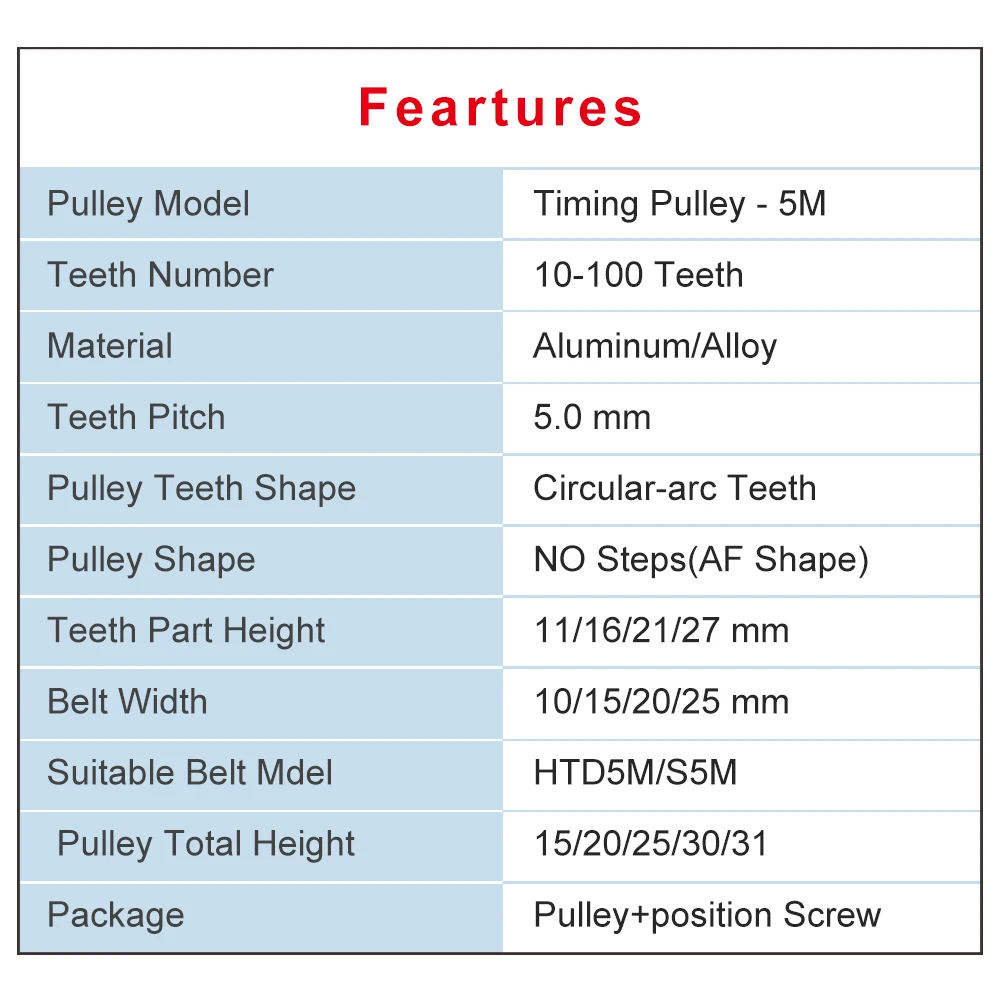 Feartures

| Pulley Model | Timing Pulley - 5M |
|---|---|
| Teeth Number | 10-100 Teeth |
| Material | Aluminum/Alloy |
| Teeth Pitch | 5.0 mm |
| Pulley Teeth Shape | Circular-arc Teeth |
| Pulley Shape | NO Steps(AF Shape) |
| Teeth Part Height | 11/16/21/27 mm |
| Belt Width | 10/15/20/25 mm |
| Suitable Belt Mdel | HTD5M/S5M |
| Pulley Total Height | 15/20/25/30/31 |
| Package | Pulley+position Screw |